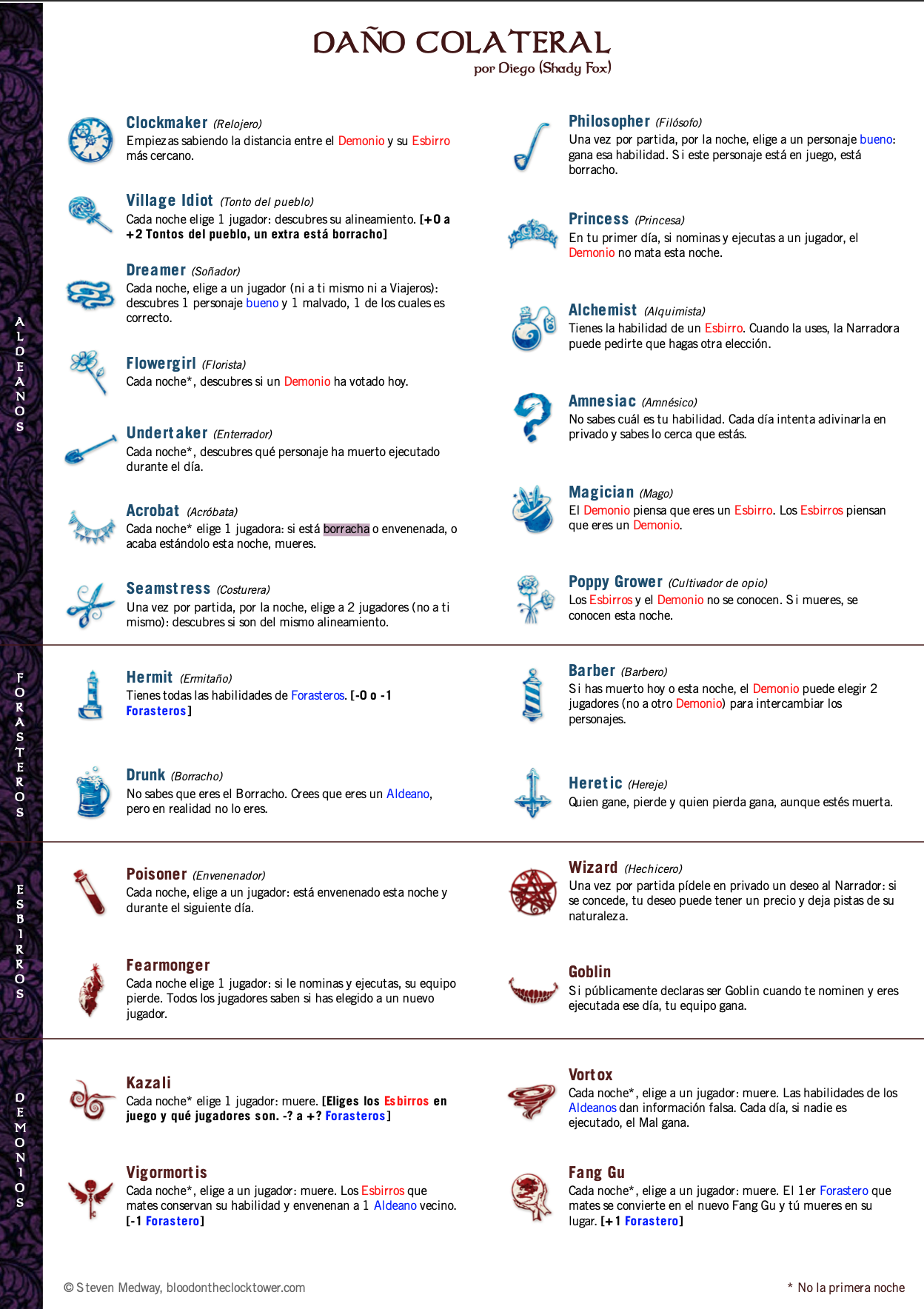 DAÑO COLATERAL
por Diego (Shady Fox)

ALDEANOS

Clockmaker (Relojero)
Empiezas sabiendo la distancia entre el Demonio y su Esbirro más cercano.

Village Idiot (Tonto del pueblo)
Cada noche elige 1 jugador: descubres su alineamiento. [+0 a +2 Tontos del pueblo, un extra está borracho]

Dreamer (Soñador)
Cada noche, elige a un jugador (ni a ti mismo ni a Viajeros): descubres 1 personaje bueno y 1 malvado, 1 de los cuales es correcto.

Flowergirl (Florista)
Cada noche*, descubres si un Demonio ha votado hoy.

Undertaker (Enterrador)
Cada noche*, descubres qué personaje ha muerto ejecutado durante el día.

Acrobat (Acróbata)
Cada noche* elige 1 jugadora: si está borracha o envenenada, o acaba estándolo esta noche, mueres.

Seamstress (Costurera)
Una vez por partida, por la noche, elige a 2 jugadores (no a ti mismo): descubres si son del mismo alineamiento.

Philosopher (Filósofo)
Una vez por partida, por la noche, elige a un personaje bueno: gana esa habilidad. Si este personaje está en juego, está borracho.

Princess (Princesa)
En tu primer día, si nominas y ejecutas a un jugador, el Demonio no mata esta noche.

Alchemist (Alquimista)
Tienes la habilidad de un Esbirro. Cuando la uses, la Narradora puede pedirte que hagas otra elección.

Amnesiac (Amnésico)
No sabes cuál es tu habilidad. Cada día intenta adivinarla en privado y sabes lo cerca que estás.

Magician (Mago)
El Demonio piensa que eres un Esbirro. Los Esbirros piensan que eres un Demonio.

Poppy Grower (Cultivador de opio)
Los Esbirros y el Demonio no se conocen. Si mueres, se conocen esta noche.

FORASTEROS

Hermit (Ermitaño)
Tienes todas las habilidades de Forasteros. [-0 o -1 Forasteros]

Drunk (Borracho)
No sabes que eres el Borracho. Crees que eres un Aldeano, pero en realidad no lo eres.

Barber (Barbero)
Si has muerto hoy o esta noche, el Demonio puede elegir 2 jugadores (no a otro Demonio) para intercambiar los personajes.

Heretic (Hereje)
Quien gane, pierde y quien pierda gana, aunque estés muerta.

ESBIRROS

Poisoner (Envenenador)
Cada noche, elige a un jugador: está envenenado esta noche y durante el siguiente día.

Fearmonger
Cada noche elige 1 jugador: si le nominas y ejecutas, su equipo pierde. Todos los jugadores saben si has elegido a un nuevo jugador.

Wizard (Hechicero)
Una vez por partida pídele en privado un deseo al Narrador: si se concede, tu deseo puede tener un precio y deja pistas de su naturaleza.

Goblin
Si públicamente declaras ser Goblin cuando te nominen y eres ejecutada ese día, tu equipo gana.

DEMONIOS

Kazali
Cada noche* elige 1 jugador: muere. [Eliges los Esbirros en juego y qué jugadores son. -? a +? Forasteros]

Vigormortis
Cada noche*, elige a un jugador: muere. Los Esbirros que mates conservan su habilidad y envenenan a 1 Aldeano vecino. [-1 Forastero]

Vortox
Cada noche*, elige a un jugador: muere. Las habilidades de los Aldeanos dan información falsa. Cada día, si nadie es ejecutado, el Mal gana.

Fang Gu
Cada noche*, elige a un jugador: muere. El 1er Forastero que mates se convierte en el nuevo Fang Gu y tú mueres en su lugar. [+1 Forastero]

© Steven Medway, bloodontheclocktower.com

* No la primera noche